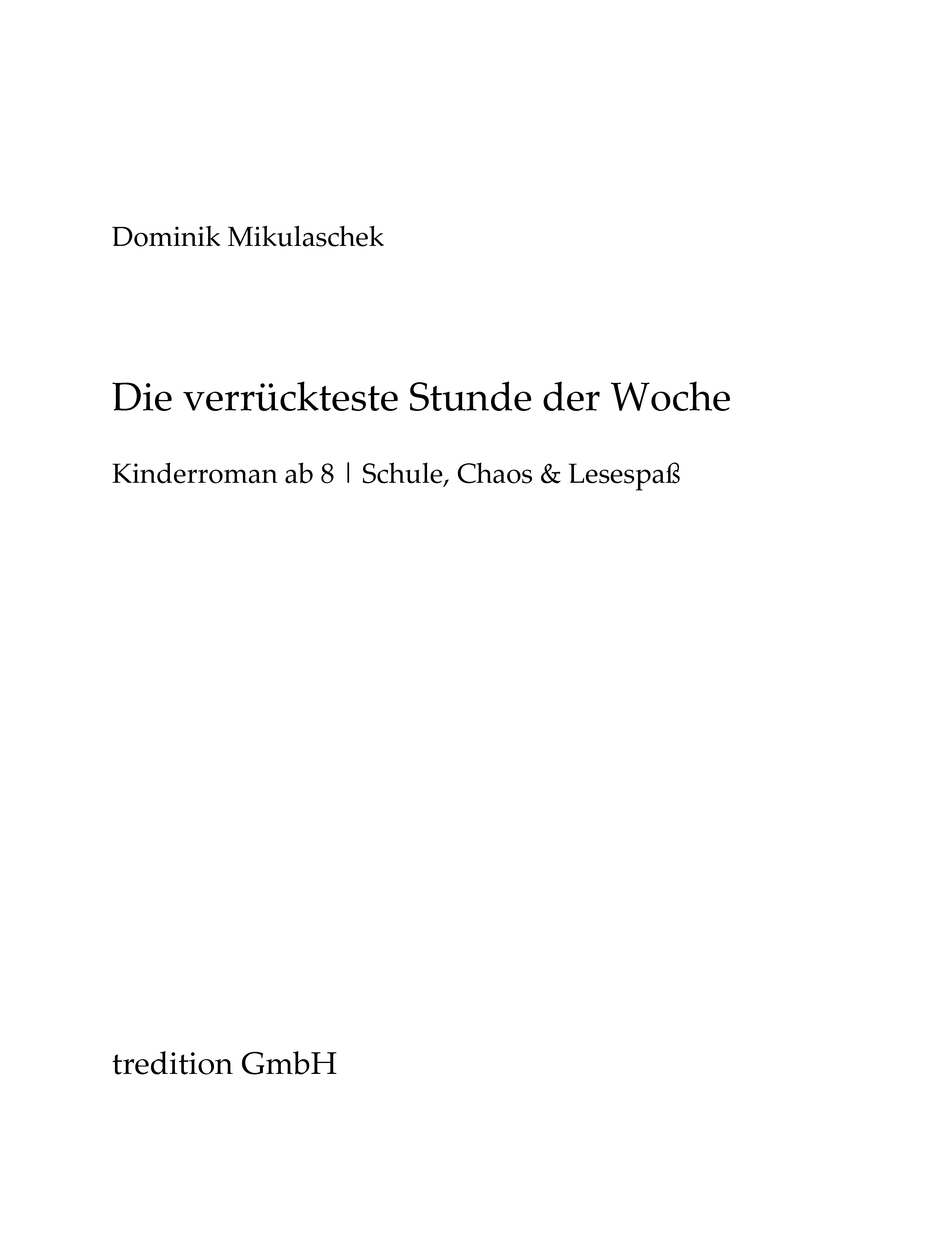 Dominik Mikulaschek

Die verrückteste Stunde der Woche

Kinderroman ab 8 | Schule, Chaos & Lesespaß

tredition GmbH